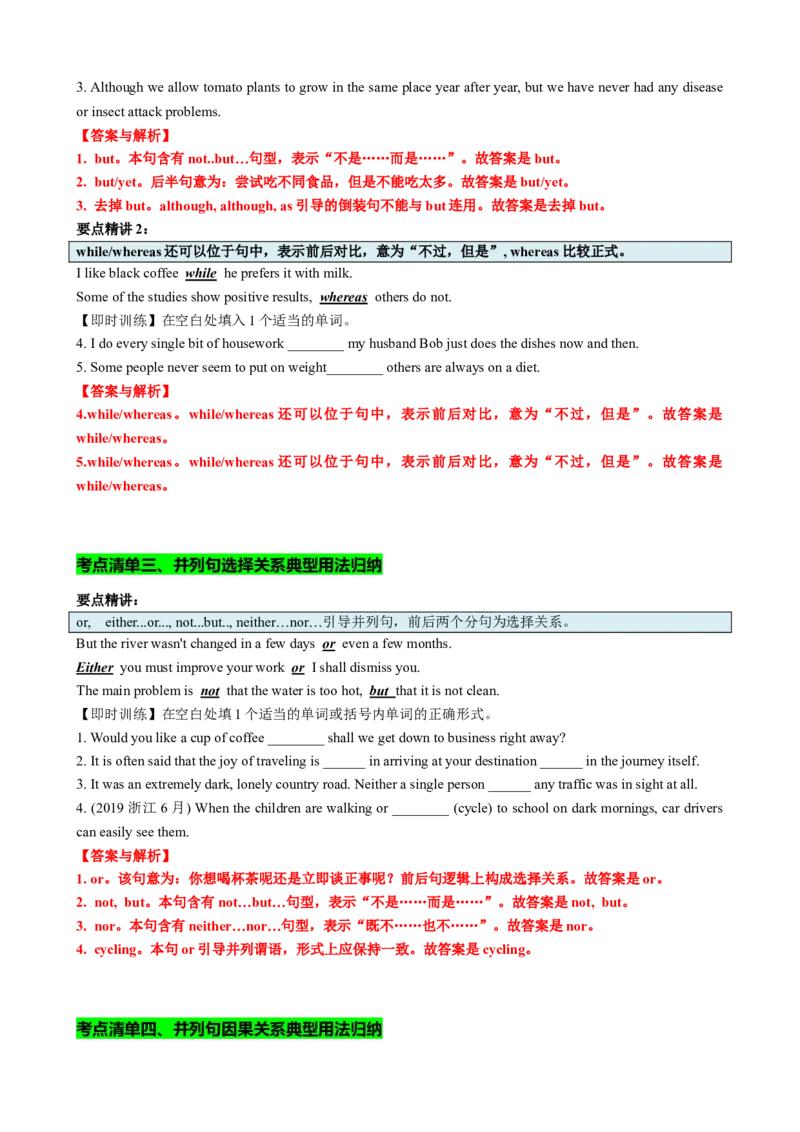 3. Although we allow tomato plants to grow in the same place year after year, but we have never had any disease or insect attack problems.

【答案与解析】

1. but。本句含有not..but…句型，表示“不是……而是……”。故答案是but。

2. but/yet。后半句意为：尝试吃不同食品，但是不能吃太多。故答案是but/yet。

3. 去掉but。although, although, as引导的倒装句不能与but连用。故答案是去掉but。

要点精讲2：

while/whereas还可以位于句中，表示前后对比，意为“不过，但是”, whereas比较正式。

I like black coffee while he prefers it with milk.

Some of the studies show positive results, whereas others do not.

【即时训练】在空白处填入1个适当的单词。

4. I do every single bit of housework ____ my husband Bob just does the dishes now and then.

5. Some people never seem to put on weight____ others are always on a diet.

【答案与解析】

4.while/whereas。while/whereas还可以位于句中，表示前后对比，意为“不过，但是”。故答案是while/whereas。

5.while/whereas。while/whereas还可以位于句中，表示前后对比，意为“不过，但是”。故答案是while/whereas。

考点清单三、并列句选择关系典型用法归纳

要点精讲：

or, either...or..., not...but.., neither…nor…引导并列句，前后两个分句为选择关系。

But the river wasn't changed in a few days or even a few months.

Either you must improve your work or I shall dismiss you.

The main problem is not that the water is too hot, but that it is not clean.

【即时训练】在空白处填1个适当的单词或括号内单词的正确形式。

1. Would you like a cup of coffee ____ shall we get down to business right away?

2. It is often said that the joy of traveling is ____ in arriving at your destination ____ in the journey itself.

3. It was an extremely dark, lonely country road. Neither a single person ____ any traffic was in sight at all.

4. (2019浙江6月) When the children are walking or ____ (cycle) to school on dark mornings, car drivers can easily see them.

【答案与解析】

1. or。该句意为：你想喝杯茶呢还是立即谈正事呢？前后句逻辑上构成选择关系。故答案是or。

2. not, but。本句含有not…but…句型，表示“不是……而是……”。故答案是not, but。

3. nor。本句含有neither…nor…句型，表示“既不……也不……”。故答案是nor。

4. cycling。本句or引导并列谓语，形式上应保持一致。故答案是cycling。

考点清单四、并列句因果关系典型用法归纳